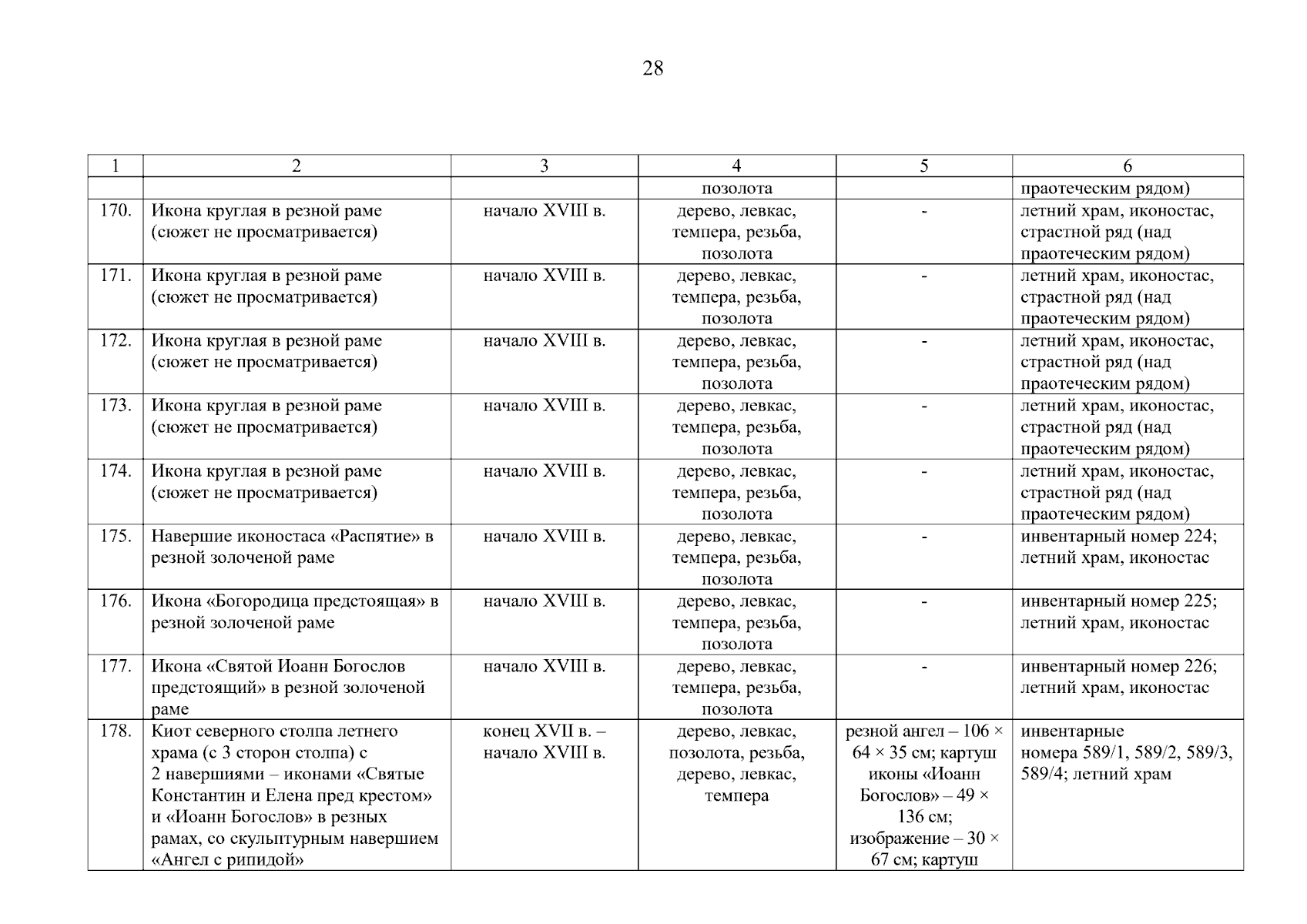 28

| 1 | 2 | 3 | 4 | 5 | 6 |
|---|---|---|---|---|---|
| | | | позолота | | праотеческим рядом) |
| 170. | Икона круглая в резной раме (сюжет не просматривается) | начало XVIII в. | дерево, левкас, темпера, резьба, позолота | - | летний храм, иконостас, страстной ряд (над праотеческим рядом) |
| 171. | Икона круглая в резной раме (сюжет не просматривается) | начало XVIII в. | дерево, левкас, темпера, резьба, позолота | - | летний храм, иконостас, страстной ряд (над праотеческим рядом) |
| 172. | Икона круглая в резной раме (сюжет не просматривается) | начало XVIII в. | дерево, левкас, темпера, резьба, позолота | - | летний храм, иконостас, страстной ряд (над праотеческим рядом) |
| 173. | Икона круглая в резной раме (сюжет не просматривается) | начало XVIII в. | дерево, левкас, темпера, резьба, позолота | - | летний храм, иконостас, страстной ряд (над праотеческим рядом) |
| 174. | Икона круглая в резной раме (сюжет не просматривается) | начало XVIII в. | дерево, левкас, темпера, резьба, позолота | - | летний храм, иконостас, страстной ряд (над праотеческим рядом) |
| 175. | Навершие иконостаса «Распятие» в резной золоченой раме | начало XVIII в. | дерево, левкас, темпера, резьба, позолота | - | инвентарный номер 224; летний храм, иконостас |
| 176. | Икона «Богородица предстоящая» в резной золоченой раме | начало XVIII в. | дерево, левкас, темпера, резьба, позолота | - | инвентарный номер 225; летний храм, иконостас |
| 177. | Икона «Святой Иоанн Богослов предстоящий» в резной золоченой раме | начало XVIII в. | дерево, левкас, темпера, резьба, позолота | - | инвентарный номер 226; летний храм, иконостас |
| 178. | Киот северного столпа летнего храма (с 3 сторон столпа) с 2 навершиями – иконами «Святые Константин и Елена пред крестом» и «Иоанн Богослов» в резных рамах, со скульптурным навершием «Ангел с рипидой» | конец XVII в. – начало XVIII в. | дерево, левкас, позолота, резьба, дерево, левкас, темпера | резной ангел – 106 × 64 × 35 см; картуш иконы «Иоанн Богослов» – 49 × 136 см; изображение – 30 × 67 см; картуш | инвентарные номера 589/1, 589/2, 589/3, 589/4; летний храм |